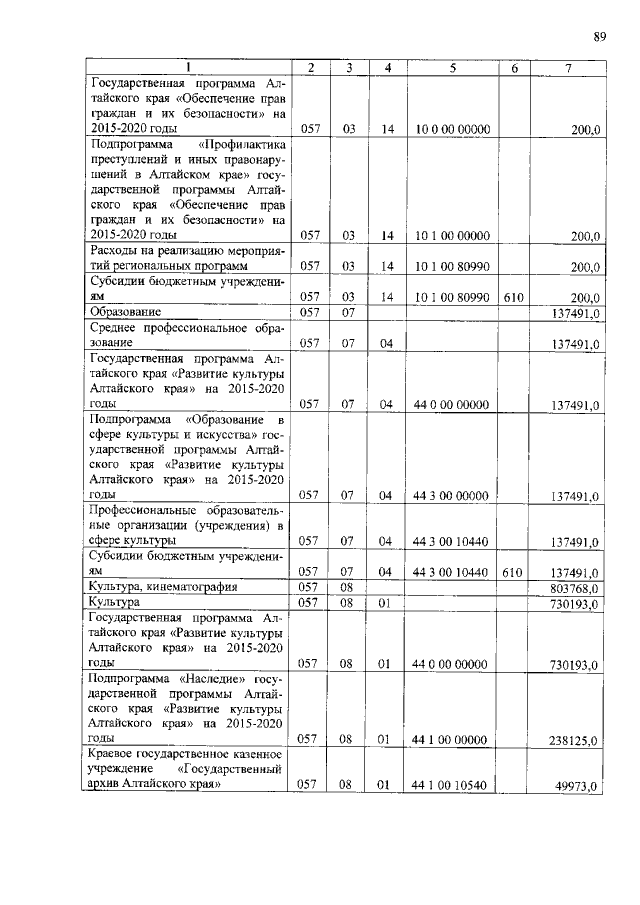 89

| 1 | 2 | 3 | 4 | 5 | 6 | 7 |
|---|---|---|---|---|---|---|
| Государственная программа Алтайского края «Обеспечение прав граждан и их безопасности» на 2015-2020 годы | 057 | 03 | 14 | 10 0 00 00000 | | 200,0 |
| Подпрограмма «Профилактика преступлений и иных правонарушений в Алтайском крае» государственной программы Алтайского края «Обеспечение прав граждан и их безопасности» на 2015-2020 годы | 057 | 03 | 14 | 10 1 00 00000 | | 200,0 |
| Расходы на реализацию мероприятий региональных программ | 057 | 03 | 14 | 10 1 00 80990 | | 200,0 |
| Субсидии бюджетным учреждениям | 057 | 03 | 14 | 10 1 00 80990 | 610 | 200,0 |
| Образование | 057 | 07 | | | | 137491,0 |
| Среднее профессиональное образование | 057 | 07 | 04 | | | 137491,0 |
| Государственная программа Алтайского края «Развитие культуры Алтайского края» на 2015-2020 годы | 057 | 07 | 04 | 44 0 00 00000 | | 137491,0 |
| Подпрограмма «Образование в сфере культуры и искусства» государственной программы Алтайского края «Развитие культуры Алтайского края» на 2015-2020 годы | 057 | 07 | 04 | 44 3 00 00000 | | 137491,0 |
| Профессиональные образовательные организации (учреждения) в сфере культуры | 057 | 07 | 04 | 44 3 00 10440 | | 137491,0 |
| Субсидии бюджетным учреждениям | 057 | 07 | 04 | 44 3 00 10440 | 610 | 137491,0 |
| Культура, кинематография | 057 | 08 | | | | 803768,0 |
| Культура | 057 | 08 | 01 | | | 730193,0 |
| Государственная программа Алтайского края «Развитие культуры Алтайского края» на 2015-2020 годы | 057 | 08 | 01 | 44 0 00 00000 | | 730193,0 |
| Подпрограмма «Наследие» государственной программы Алтайского края «Развитие культуры Алтайского края» на 2015-2020 годы | 057 | 08 | 01 | 44 1 00 00000 | | 238125,0 |
| Краевое государственное казенное учреждение «Государственный архив Алтайского края» | 057 | 08 | 01 | 44 1 00 10540 | | 49973,0 |